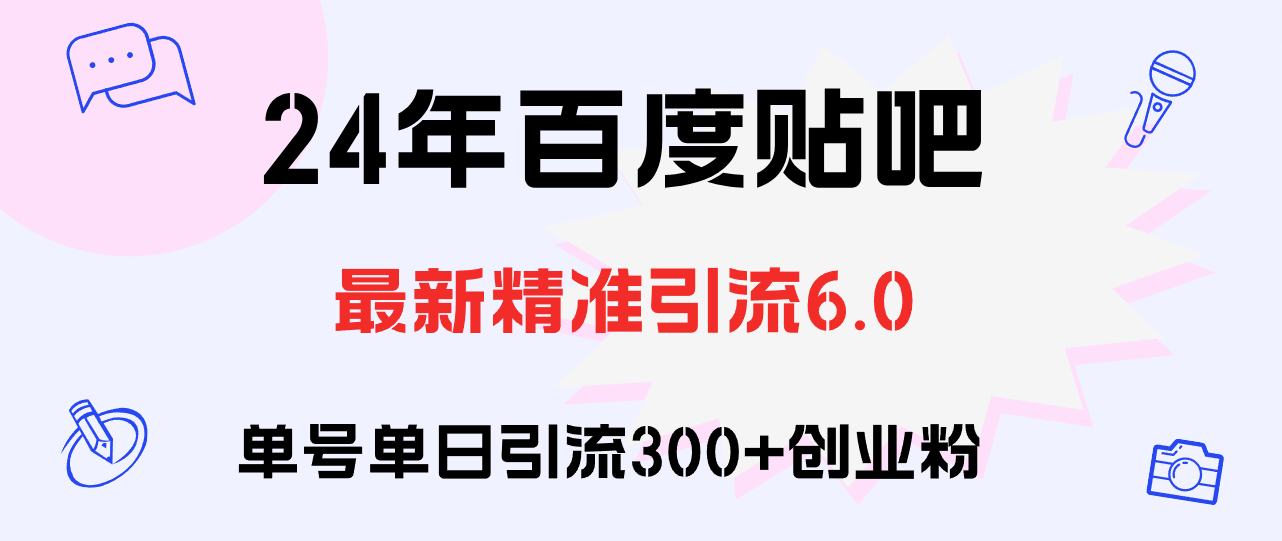 24年百度贴吧

最新精准引流6.0

单号单日引流300+创业粉